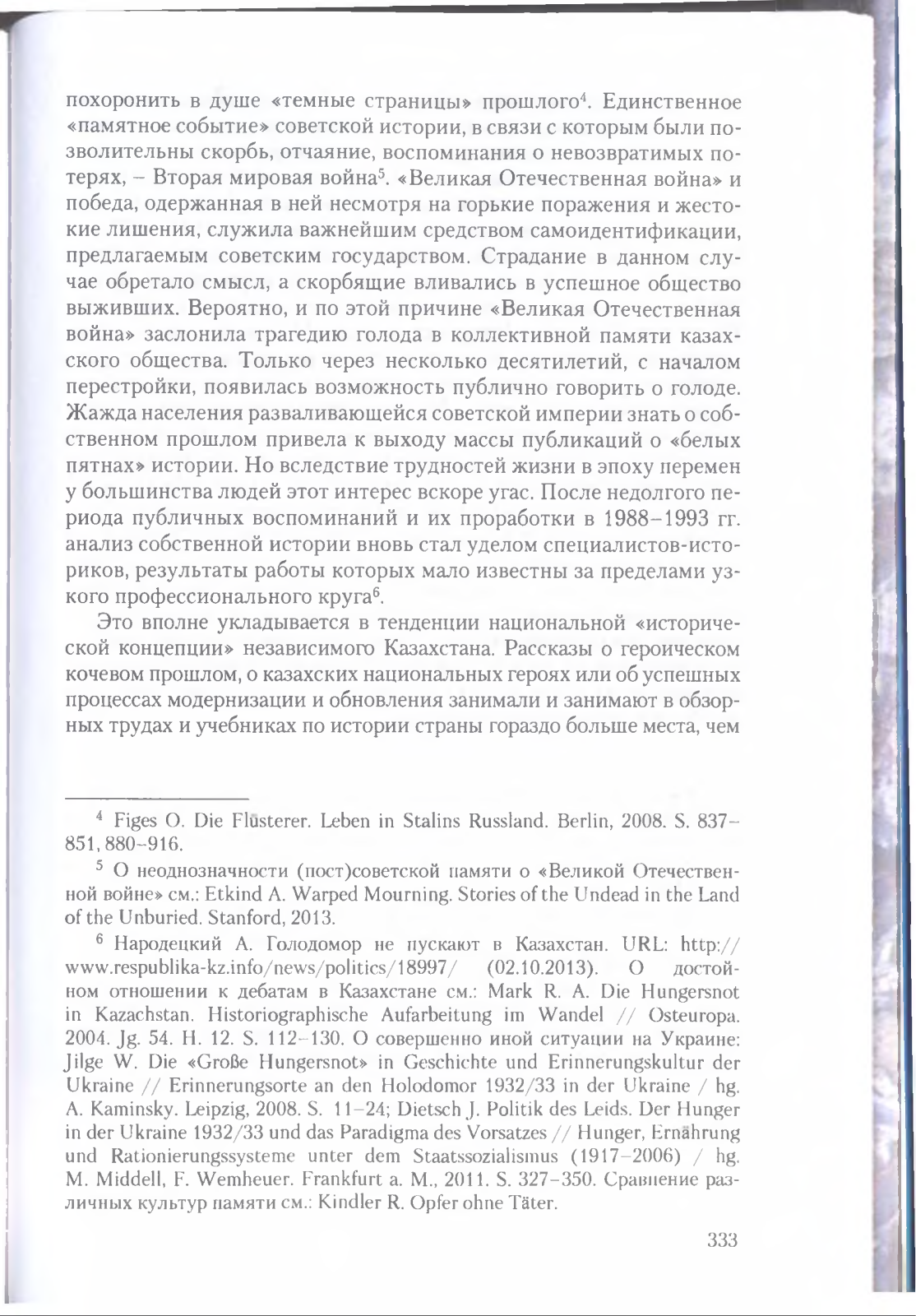 похоронить в душе «темные страницы» прошлого$^4$. Единственное «памятное событие» советской истории, в связи с которым были позволительны скорбь, отчаяние, воспоминания о невозвратимых потерях, – Вторая мировая война$^5$. «Великая Отечественная война» и победа, одержанная в ней несмотря на горькие поражения и жестокие лишения, служила важнейшим средством самоидентификации, предлагаемым советским государством. Страдание в данном случае обретало смысл, а скорбящие вливались в успешное общество выживших. Вероятно, и по этой причине «Великая Отечественная война» заслонила трагедию голода в коллективной памяти казахского общества. Только через несколько десятилетий, с началом перестройки, появилась возможность публично говорить о голоде. Жажда населения разваливающейся советской империи знать о собственном прошлом привела к выходу массы публикаций о «белых пятнах» истории. Но вследствие трудностей жизни в эпоху перемен у большинства людей этот интерес вскоре угас. После недолгого периода публичных воспоминаний и их проработки в 1988–1993 гг. анализ собственной истории вновь стал уделом специалистов-историков, результаты работы которых мало известны за пределами узкого профессионального круга$^6$.

Это вполне укладывается в тенденции национальной «исторической концепции» независимого Казахстана. Рассказы о героическом кочевом прошлом, о казахских национальных героях или об успешных процессах модернизации и обновления занимали и занимают в обзорных трудах и учебниках по истории страны гораздо больше места, чем

$^4$ Figes O. Die Flüsterer. Leben in Stalins Russland. Berlin, 2008. S. 837–851, 880–916.

$^5$ О неоднозначности (пост)советской памяти о «Великой Отечественной войне» см.: Etkind A. Warped Mourning. Stories of the Undead in the Land of the Unburied. Stanford, 2013.

$^6$ Народецкий А. Голодомор не пускают в Казахстан. URL: http://www.respublika-kz.info/news/politics/18997/ (02.10.2013). О достойном отношении к дебатам в Казахстане см.: Mark R. A. Die Hungersnot in Kazachstan. Historiographische Aufarbeitung im Wandel // Osteuropa. 2004. Jg. 54. H. 12. S. 112–130. О совершенно иной ситуации на Украине: Jilge W. Die «Große Hungersnot» in Geschichte und Erinnerungskultur der Ukraine // Erinnerungsorte an den Holodomor 1932/33 in der Ukraine / hg. A. Kaminsky. Leipzig, 2008. S. 11–24; Dietsch J. Politik des Leids. Der Hunger in der Ukraine 1932/33 und das Paradigma des Vorsatzes // Hunger, Ernährung und Rationierungssysteme unter dem Staatssozialismus (1917–2006) / hg. M. Middell, F. Wemheuer. Frankfurt a. M., 2011. S. 327–350. Сравнение различных культур памяти см.: Kindler R. Opfer ohne Täter.

333